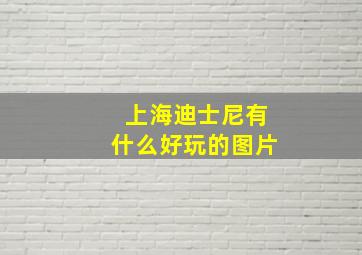 上海迪士尼有
什么好玩的图片